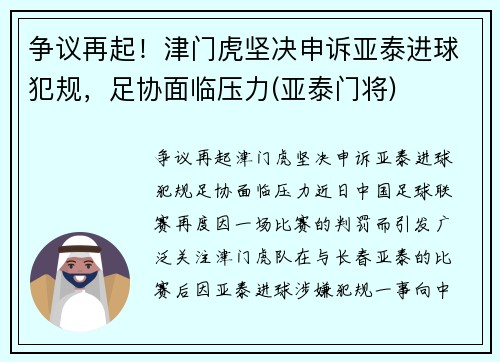 争议再起！津门虎坚决申诉亚泰进球犯规，足协面临压力(亚泰门将)

争议再起津门虎坚决申诉亚泰进球犯规足协面临压力近日中国足球联赛再度因一场比赛的判罚而引发广泛关注津门虎队在与长春亚泰的比赛后因亚泰进球涉嫌犯规一事向中